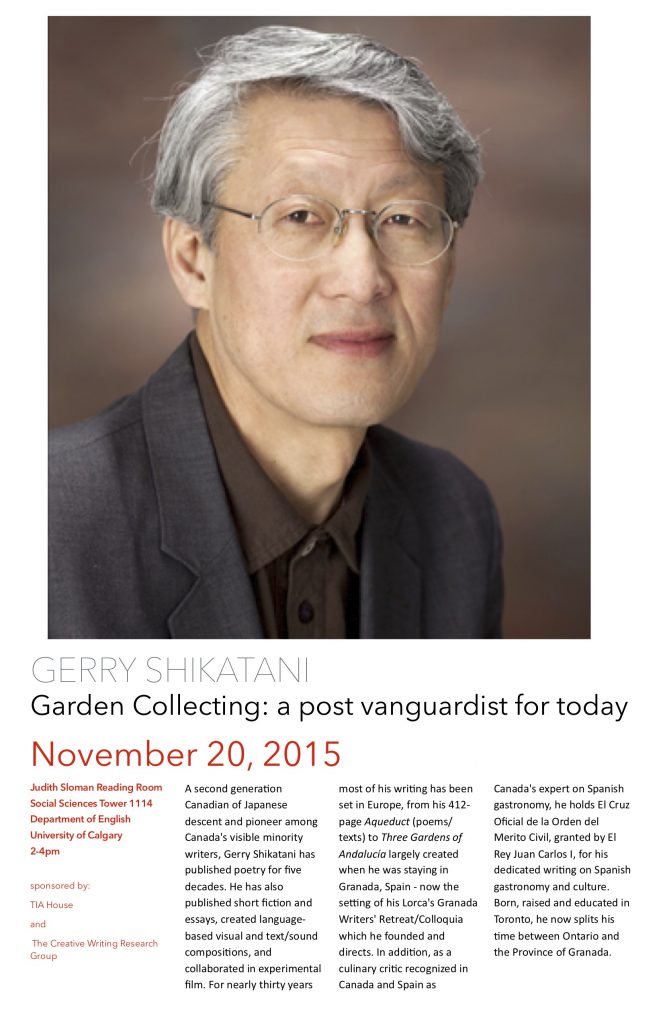 GERRY SHIKATANI

Garden Collecting: a post vanguardist for today

November 20, 2015

Judith Sloman Reading Room
Social Sciences Tower 1114
Department of English
University of Calgary
2-4pm

sponsored by:

TIA House

and

The Creative Writing Research Group

A second generation Canadian of Japanese descent and pioneer among Canada's visible minority writers, Gerry Shikatani has published poetry for five decades. He has also published short fiction and essays, created language-based visual and text/sound compositions, and collaborated in experimental film. For nearly thirty years most of his writing has been set in Europe, from his 412-page Aqueduct (poems/texts) to Three Gardens of Andalucía largely created when he was staying in Granada, Spain - now the setting of his Lorca's Granada Writers' Retreat/Colloquia which he founded and directs. In addition, as a culinary critic recognized in Canada and Spain as Canada's expert on Spanish gastronomy, he holds El Cruz Oficial de la Orden del Merito Civil, granted by El Rey Juan Carlos I, for his dedicated writing on Spanish gastronomy and culture. Born, raised and educated in Toronto, he now splits his time between Ontario and the Province of Granada.